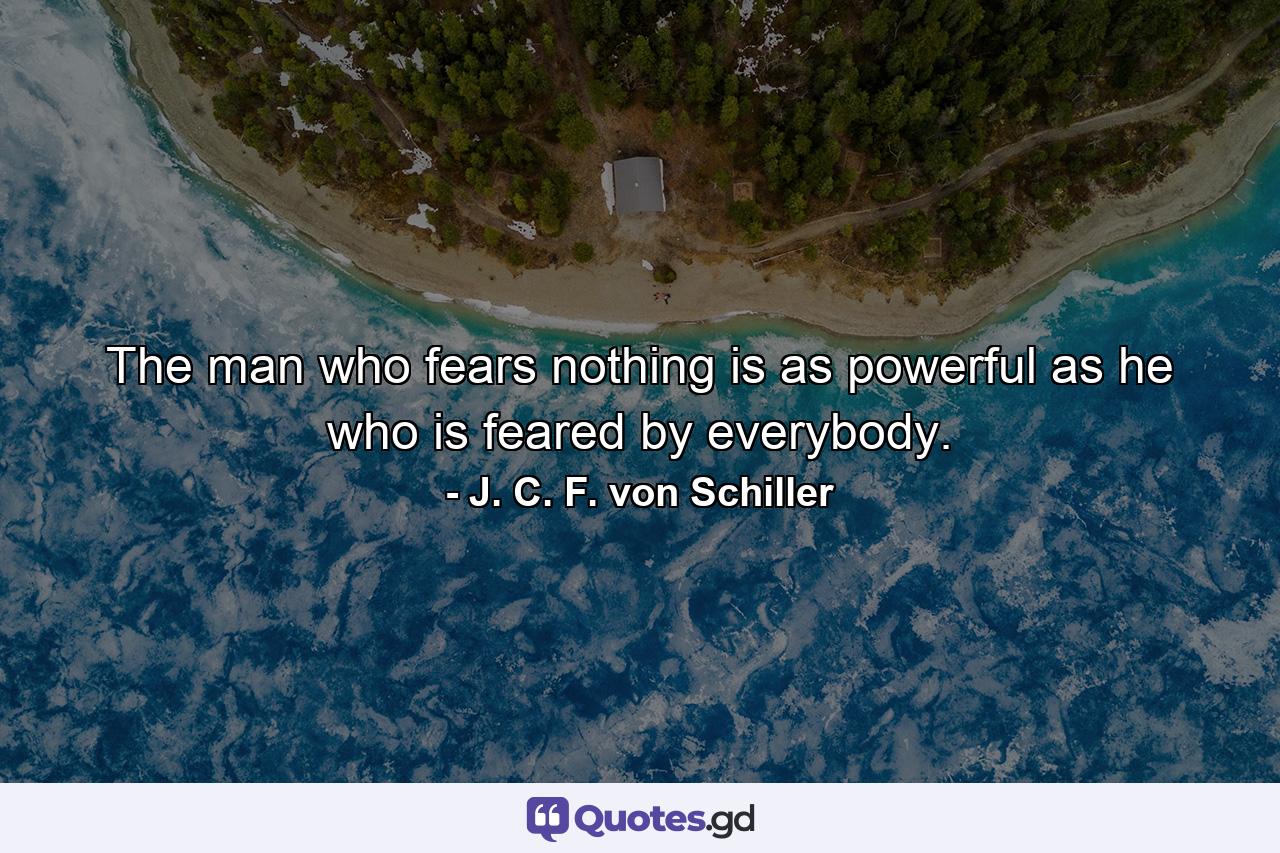 The man who fears nothing is as powerful as he who is feared by everybody.

- J. C. F. von Schiller

Quotes.gd